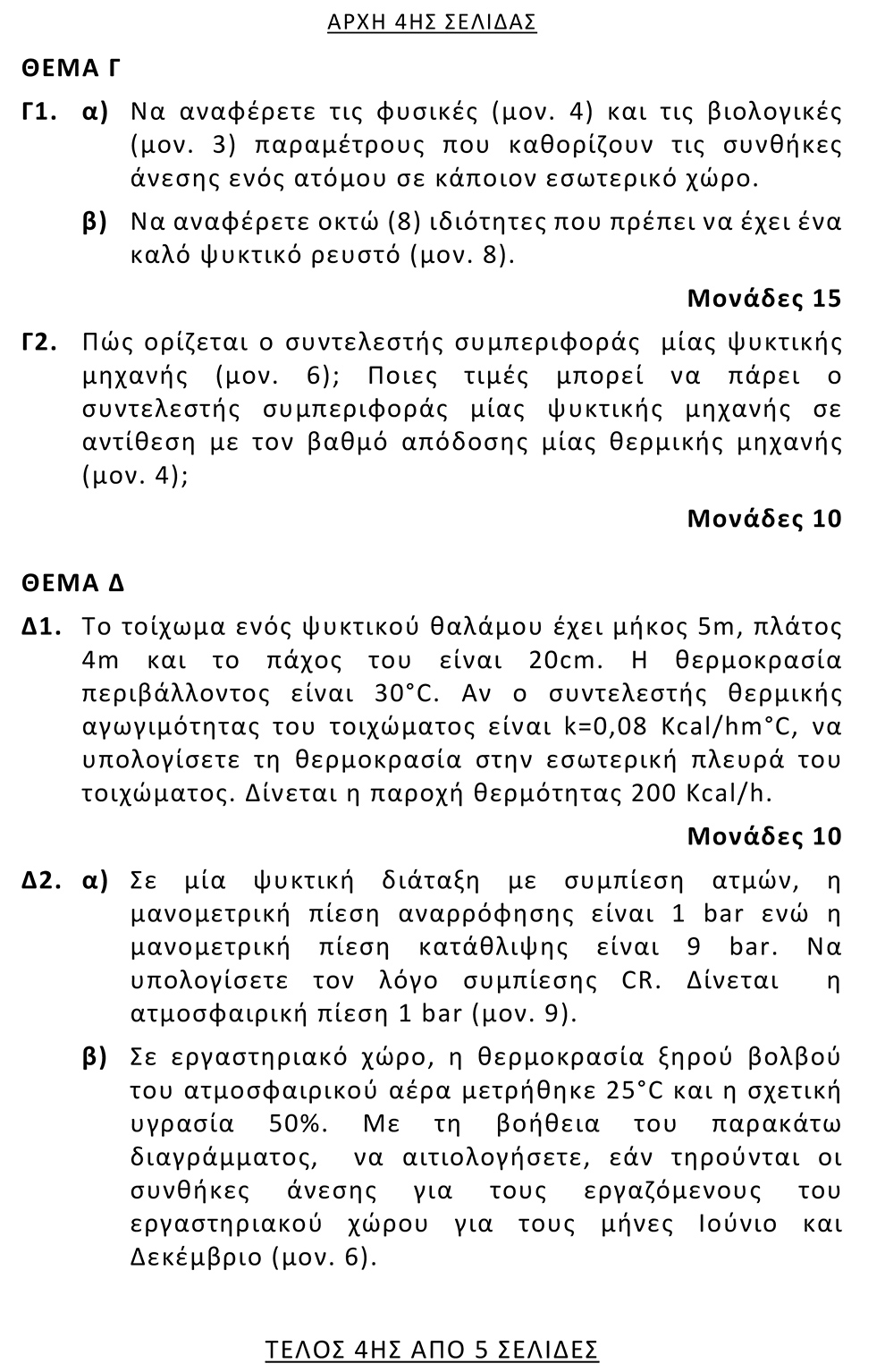 ΑΡΧΗ 4ΗΣ ΣΕΛΙΔΑΣ

ΘΕΜΑ Γ

Γ1. α) Να αναφέρετε τις φυσικές (μον. 4) και τις βιολογικές (μον. 3) παραμέτρους που καθορίζουν τις συνθήκες άνεσης ενός ατόμου σε κάποιον εσωτερικό χώρο.

β) Να αναφέρετε οκτώ (8) ιδιότητες που πρέπει να έχει ένα καλό ψυκτικό ρευστό (μον. 8).

Μονάδες 15

Γ2. Πώς ορίζεται ο συντελεστής συμπεριφοράς μίας ψυκτικής μηχανής (μον. 6); Ποιες τιμές μπορεί να πάρει ο συντελεστής συμπεριφοράς μίας ψυκτικής μηχανής σε αντίθεση με τον βαθμό απόδοσης μίας θερμικής μηχανής (μον. 4);

Μονάδες 10

ΘΕΜΑ Δ

Δ1. Το τοίχωμα ενός ψυκτικού θαλάμου έχει μήκος 5m, πλάτος 4m και το πάχος του είναι 20cm. Η θερμοκρασία περιβάλλοντος είναι 30°C. Αν ο συντελεστής θερμικής αγωγιμότητας του τοιχώματος είναι k=0,08 Kcal/hm°C, να υπολογίσετε τη θερμοκρασία στην εσωτερική πλευρά του τοιχώματος. Δίνεται η παροχή θερμότητας 200 Kcal/h.

Μονάδες 10

Δ2. α) Σε μία ψυκτική διάταξη με συμπίεση ατμών, η μανομετρική πίεση αναρρόφησης είναι 1 bar ενώ η μανομετρική πίεση κατάθλιψης είναι 9 bar. Να υπολογίσετε τον λόγο συμπίεσης CR. Δίνεται η ατμοσφαιρική πίεση 1 bar (μον. 9).

β) Σε εργαστηριακό χώρο, η θερμοκρασία ξηρού βολβού του ατμοσφαιρικού αέρα μετρήθηκε 25°C και η σχετική υγρασία 50%. Με τη βοήθεια του παρακάτω διαγράμματος, να αιτιολογήσετε, εάν τηρούνται οι συνθήκες άνεσης για τους εργαζόμενους του εργαστηριακού χώρου για τους μήνες Ιούνιο και Δεκέμβριο (μον. 6).

ΤΕΛΟΣ 4ΗΣ ΑΠΟ 5 ΣΕΛΙΔΕΣ